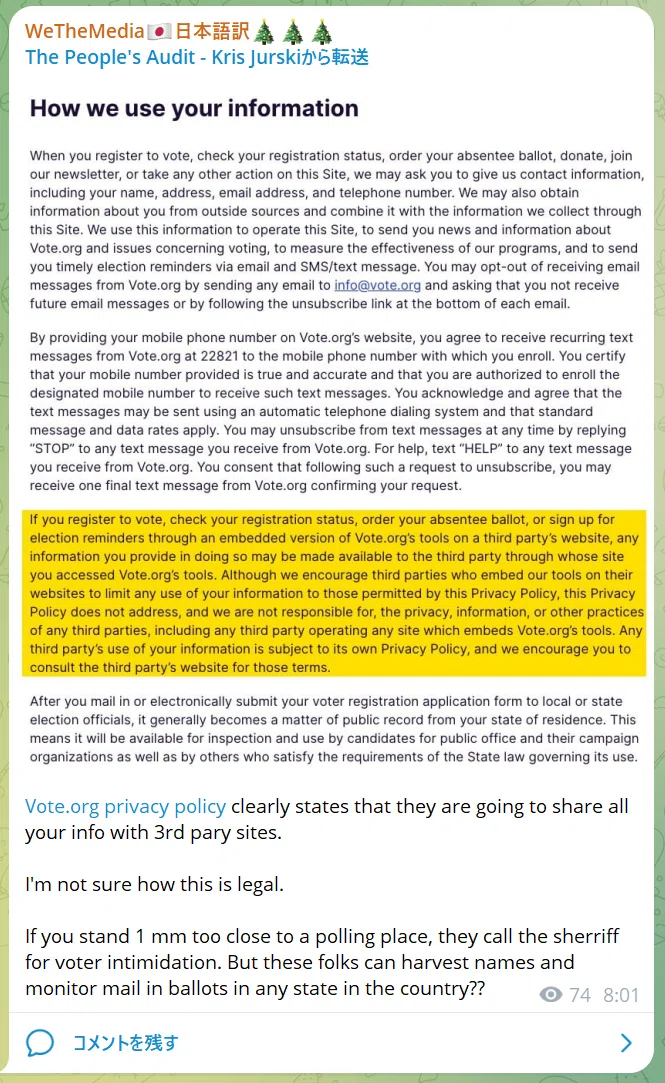 WeTheMedia🇯🇵日本語訳🎄🎄🎄
The People's Audit - Kris Jurskiから転送

How we use your information

When you register to vote, check your registration status, order your absentee ballot, donate, join our newsletter, or take any other action on this Site, we may ask you to give us contact information, including your name, address, email address, and telephone number. We may also obtain information about you from outside sources and combine it with the information we collect through this Site. We use this information to operate this Site, to send you news and information about Vote.org and issues concerning voting, to measure the effectiveness of our programs, and to send you timely election reminders via email and SMS/text message. You may opt-out of receiving email messages from Vote.org by sending any email to info@vote.org and asking that you not receive future email messages or by following the unsubscribe link at the bottom of each email.

By providing your mobile phone number on Vote.org's website, you agree to receive recurring text messages from Vote.org at 22821 to the mobile phone number with which you enroll. You certify that your mobile number provided is true and accurate and that you are authorized to enroll the designated mobile number to receive such text messages. You acknowledge and agree that the text messages may be sent using an automatic telephone dialing system and that standard message and data rates apply. You may unsubscribe from text messages at any time by replying "STOP" to any text message you receive from Vote.org. For help, text "HELP" to any text message you receive from Vote.org. You consent that following such a request to unsubscribe, you may receive one final text message from Vote.org confirming your request.

If you register to vote, check your registration status, order your absentee ballot, or sign up for election reminders through an embedded version of Vote.org's tools on a third party's website, any information you provide in doing so may be made available to the third party through whose site you accessed Vote.org's tools. Although we encourage third parties who embed our tools on their websites to limit any use of your information to those permitted by this Privacy Policy, this Privacy Policy does not address, and we are not responsible for, the privacy, information, or other practices of any third parties, including any third party operating any site which embeds Vote.org's tools. Any third party's use of your information is subject to its own Privacy Policy, and we encourage you to consult the third party's website for those terms.

After you mail in or electronically submit your voter registration application form to local or state election officials, it generally becomes a matter of public record from your state of residence. This means it will be available for inspection and use by candidates for public office and their campaign organizations as well as by others who satisfy the requirements of the State law governing its use.

Vote.org privacy policy clearly states that they are going to share all your info with 3rd pary sites.

I'm not sure how this is legal.

If you stand 1 mm too close to a polling place, they call the sherriff for voter intimidation. But these folks can harvest names and monitor mail in ballots in any state in the country??

74 8:01

コメントを残す